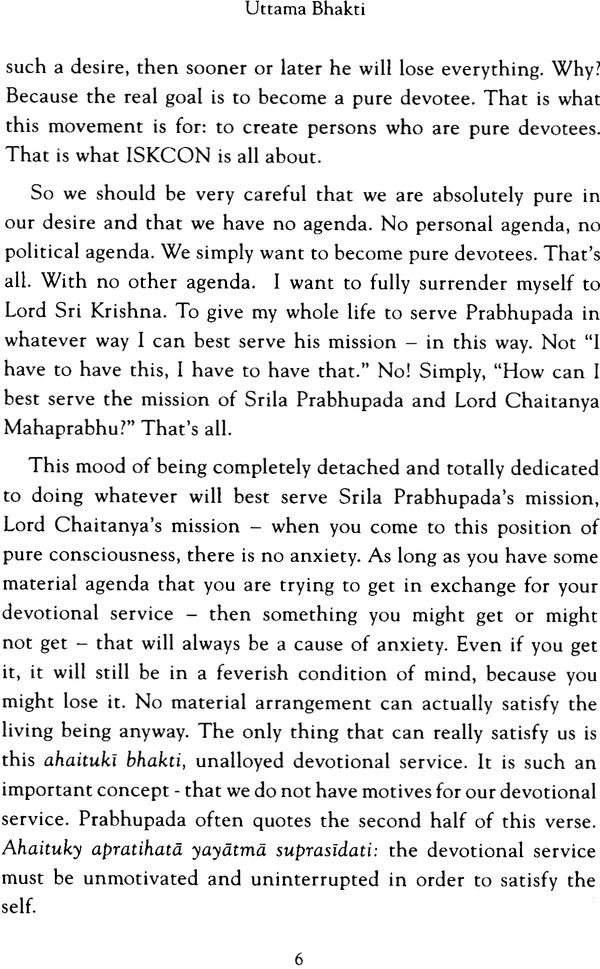 Uttama Bhakti

such a desire, then sooner or later he will lose everything. Why? Because the real goal is to become a pure devotee. That is what this movement is for: to create persons who are pure devotees. That is what ISKCON is all about.

So we should be very careful that we are absolutely pure in our desire and that we have no agenda. No personal agenda, no political agenda. We simply want to become pure devotees. That's all. With no other agenda. I want to fully surrender myself to Lord Sri Krishna. To give my whole life to serve Prabhupada in whatever way I can best serve his mission – in this way. Not "I have to have this, I have to have that." No! Simply, "How can I best serve the mission of Srila Prabhupada and Lord Chaitanya Mahaprabhu?" That's all.

This mood of being completely detached and totally dedicated to doing whatever will best serve Srila Prabhupada's mission, Lord Chaitanya's mission – when you come to this position of pure consciousness, there is no anxiety. As long as you have some material agenda that you are trying to get in exchange for your devotional service – then something you might get or might not get – that will always be a cause of anxiety. Even if you get it, it will still be in a feverish condition of mind, because you might lose it. No material arrangement can actually satisfy the living being anyway. The only thing that can really satisfy us is this ahaitukī bhakti, unalloyed devotional service. It is such an important concept - that we do not have motives for our devotional service. Prabhupada often quotes the second half of this verse. Ahaituky apratihatā yayātmā suprasīdati: the devotional service must be unmotivated and uninterrupted in order to satisfy the self.

6